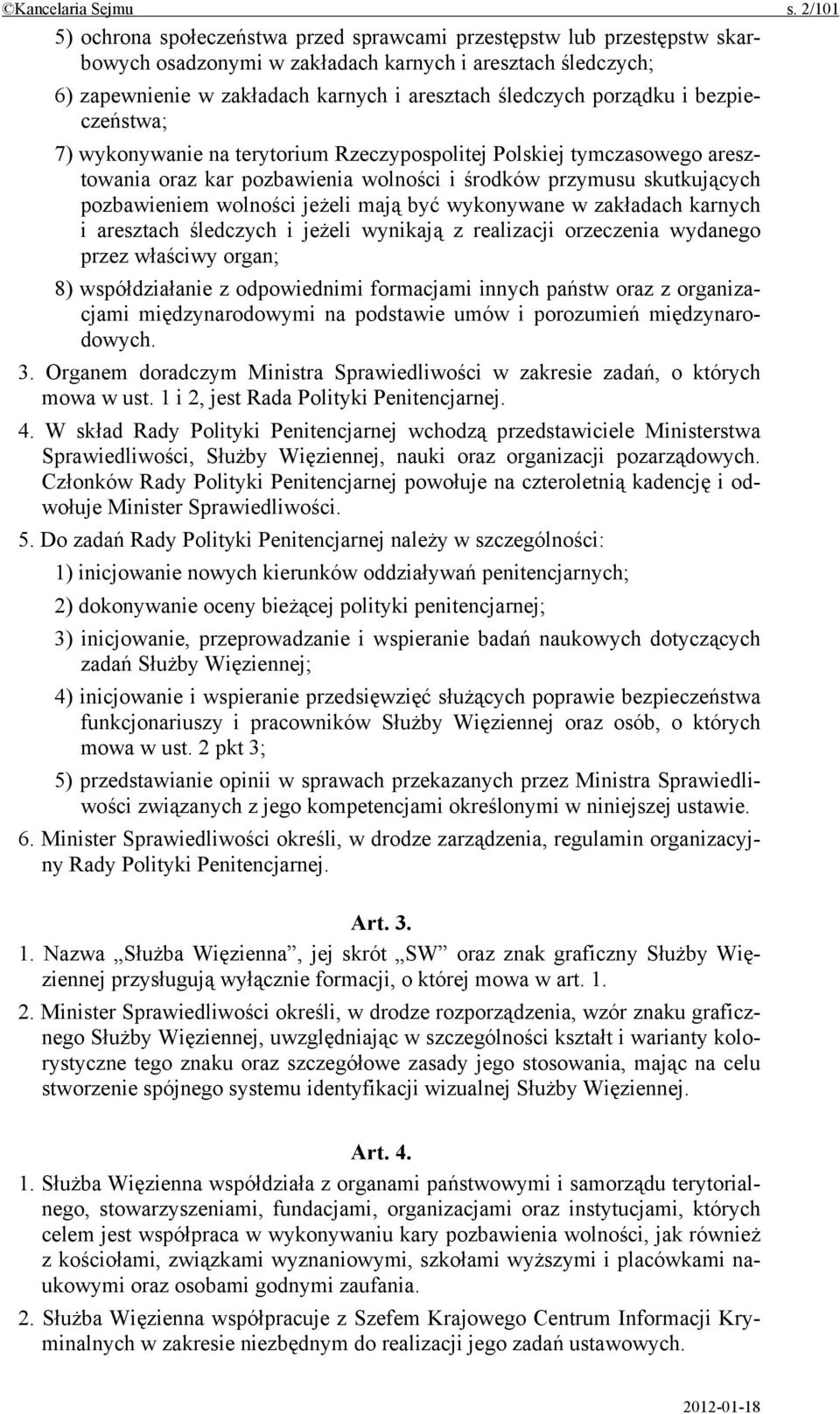 ©Kancelaria Sejmu s. 2/101

5) ochrona społeczeństwa przed sprawcami przestępstw lub przestępstw skarbowych osadzonymi w zakładach karnych i aresztach śledczych;

6) zapewnienie w zakładach karnych i aresztach śledczych porządku i bezpieczeństwa;

7) wykonywanie na terytorium Rzeczypospolitej Polskiej tymczasowego aresztowania oraz kar pozbawienia wolności i środków przymusu skutkujących pozbawieniem wolności jeżeli mają być wykonywane w zakładach karnych i aresztach śledczych i jeżeli wynikają z realizacji orzeczenia wydanego przez właściwy organ;

8) współdziałanie z odpowiednimi formacjami innych państw oraz z organizacjami międzynarodowymi na podstawie umów i porozumień międzynarodowych.

3. Organem doradczym Ministra Sprawiedliwości w zakresie zadań, o których mowa w ust. 1 i 2, jest Rada Polityki Penitencjarnej.

4. W skład Rady Polityki Penitencjarnej wchodzą przedstawiciele Ministerstwa Sprawiedliwości, Służby Więziennej, nauki oraz organizacji pozarządowych. Członków Rady Polityki Penitencjarnej powołuje na czteroletnią kadencję i odwołuje Minister Sprawiedliwości.

5. Do zadań Rady Polityki Penitencjarnej należy w szczególności:

1) inicjowanie nowych kierunków oddziaływań penitencjarnych;

2) dokonywanie oceny bieżącej polityki penitencjarnej;

3) inicjowanie, przeprowadzanie i wspieranie badań naukowych dotyczących zadań Służby Więziennej;

4) inicjowanie i wspieranie przedsięwzięć służących poprawie bezpieczeństwa funkcjonariuszy i pracowników Służby Więziennej oraz osób, o których mowa w ust. 2 pkt 3;

5) przedstawianie opinii w sprawach przekazanych przez Ministra Sprawiedliwości związanych z jego kompetencjami określonymi w niniejszej ustawie.

6. Minister Sprawiedliwości określi, w drodze zarządzenia, regulamin organizacyjny Rady Polityki Penitencjarnej.

Art. 3.

1. Nazwa „Służba Więzienna”, jej skrót „SW” oraz znak graficzny Służby Więziennej przysługują wyłącznie formacji, o której mowa w art. 1.

2. Minister Sprawiedliwości określi, w drodze rozporządzenia, wzór znaku graficznego Służby Więziennej, uwzględniając w szczególności kształt i warianty kolorystyczne tego znaku oraz szczegółowe zasady jego stosowania, mając na celu stworzenie spójnego systemu identyfikacji wizualnej Służby Więziennej.

Art. 4.

1. Służba Więzienna współdziała z organami państwowymi i samorządu terytorialnego, stowarzyszeniami, fundacjami, organizacjami oraz instytucjami, których celem jest współpraca w wykonywaniu kary pozbawienia wolności, jak również z kościołami, związkami wyznaniowymi, szkołami wyższymi i placówkami naukowymi oraz osobami godnymi zaufania.

2. Służba Więzienna współpracuje z Szefem Krajowego Centrum Informacji Kryminalnych w zakresie niezbędnym do realizacji jego zadań ustawowych.

2012-01-18